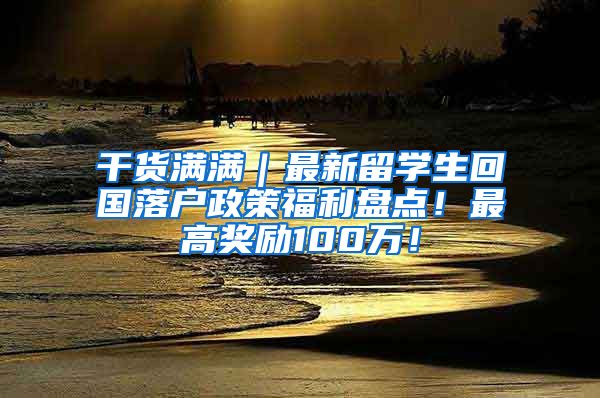 干货满满｜最新留学生回国落户政策福利盘点！最高奖励100万！